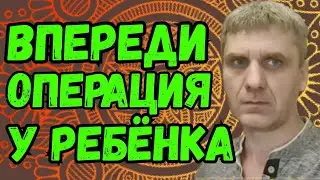 ВПЕРЕДИ
ОПЕРАЦИЯ
У РЕБЁНКА